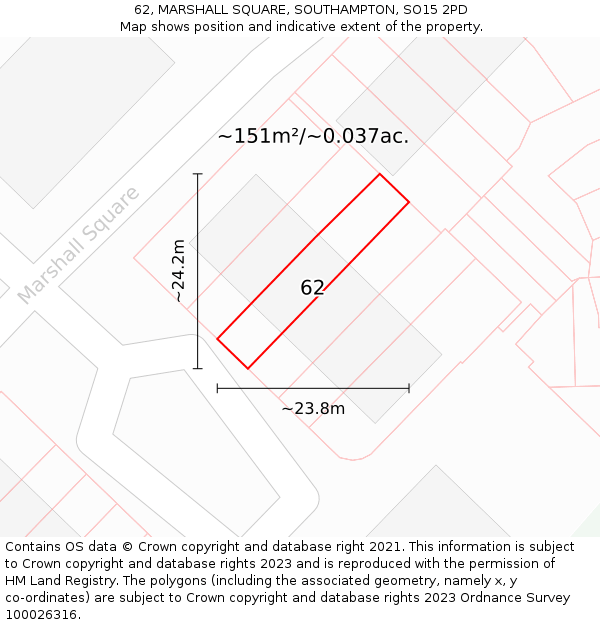 62, MARSHALL SQUARE, SOUTHAMPTON, SO15 2PD
Map shows position and indicative extent of the property.

~151m²/~0.037ac.

Marshall Square

~24.2m

62

~23.8m

Contains OS data © Crown copyright and database right 2021. This information is subject to Crown copyright and database rights 2023 and is reproduced with the permission of HM Land Registry. The polygons (including the associated geometry, namely x, y co-ordinates) are subject to Crown copyright and database rights 2023 Ordnance Survey 100026316.